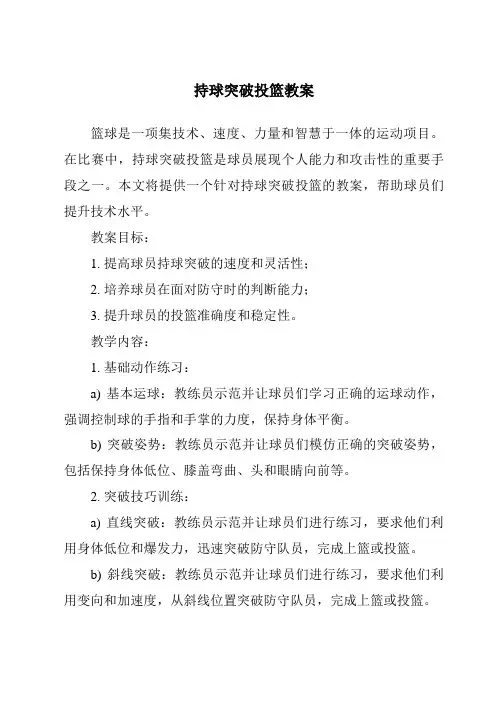 持球突破投篮教案

篮球是一项集技术、速度、力量和智慧于一体的运动项目。在比赛中，持球突破投篮是球员展现个人能力和攻击性的重要手段之一。本文将提供一个针对持球突破投篮的教案，帮助球员们提升技术水平。

教案目标：

1. 提高球员持球突破的速度和灵活性；

2. 培养球员在面对防守时的判断能力；

3. 提升球员的投篮准确度和稳定性。

教学内容：

1. 基础动作练习：

a) 基本运球：教练员示范并让球员们学习正确的运球动作，强调控制球的手指和手掌的力度，保持身体平衡。

b) 突破姿势：教练员示范并让球员们模仿正确的突破姿势，包括保持身体低位、膝盖弯曲、头和眼睛向前等。

2. 突破技巧训练：

a) 直线突破：教练员示范并让球员们进行练习，要求他们利用身体低位和爆发力，迅速突破防守队员，完成上篮或投篮。

b) 斜线突破：教练员示范并让球员们进行练习，要求他们利用变向和加速度，从斜线位置突破防守队员，完成上篮或投篮。